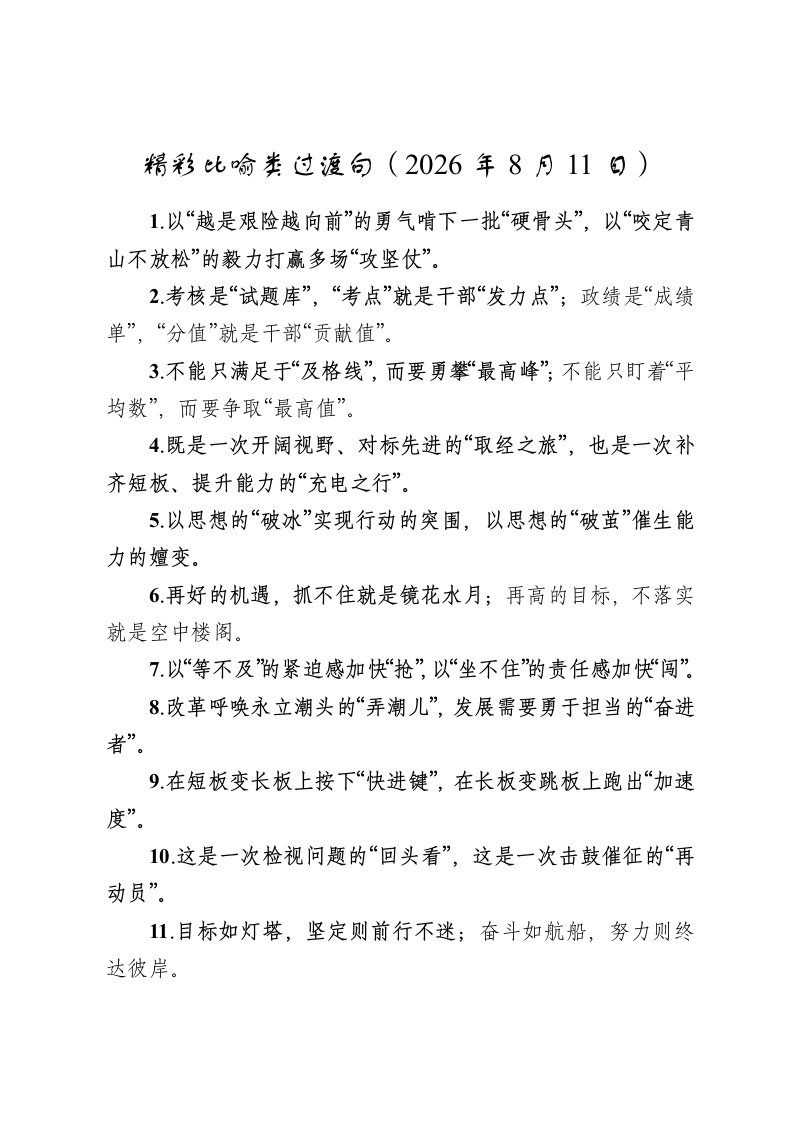 精彩比喻类过渡句（2026 年 8 月 11 日）

1.以“越是艰险越向前”的勇气啃下一批“硬骨头”，以“咬定青山不放松”的毅力打赢多场“攻坚仗”。

2.考核是“试题库”，“考点”就是干部“发力点”；政绩是“成绩单”，“分值”就是干部“贡献值”。

3.不能只满足于“及格线”，而要勇攀“最高峰”；不能只盯着“平均数”，而要争取“最高值”。

4.既是一次开阔视野、对标先进的“取经之旅”，也是一次补齐短板、提升能力的“充电之行”。

5.以思想的“破冰”实现行动的突围，以思想的“破茧”催生能力的嬗变。

6.再好的机遇，抓不住就是镜花水月；再高的目标，不落实就是空中楼阁。

7.以“等不及”的紧迫感加快“抢”，以“坐不住”的责任感加快“闯”。

8.改革呼唤永立潮头的“弄潮儿”，发展需要勇于担当的“奋进者”。

9.在短板变长板上按下“快进键”，在长板变跳板上跑出“加速度”。

10.这是一次检视问题的“回头看”，这是一次击鼓催征的“再动员”。

11.目标如灯塔，坚定则前行不迷；奋斗如航船，努力则终达彼岸。